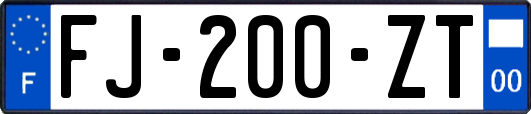 F

FJ-200-ZT

00